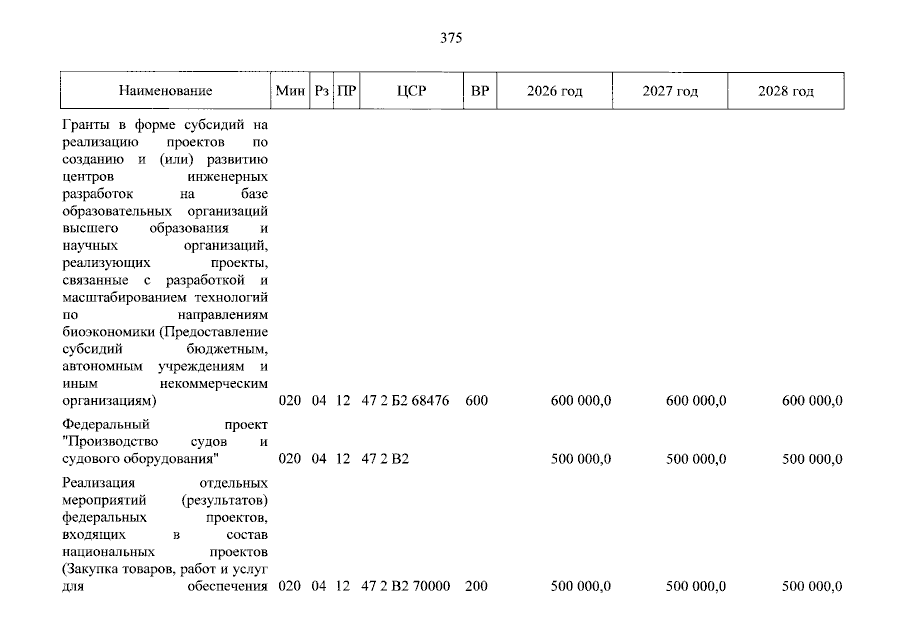 375

| Наименование | Мин | Рз | ПР | ЦСР | ВР | 2026 год | 2027 год | 2028 год |
|---|---|---|---|---|---|---|---|---|
| Гранты в форме субсидий на реализацию проектов по созданию и (или) развитию центров инженерных разработок на базе образовательных организаций высшего образования и научных организаций, реализующих проекты, связанные с разработкой и масштабированием технологий по направлениям биоэкономики (Предоставление субсидий бюджетным, автономным учреждениям и иным некоммерческим организациям) | 020 | 04 | 12 | 47 2 Б2 68476 | 600 | 600 000,0 | 600 000,0 | 600 000,0 |
| Федеральный проект "Производство судов и судового оборудования" | 020 | 04 | 12 | 47 2 В2 | | 500 000,0 | 500 000,0 | 500 000,0 |
| Реализация отдельных мероприятий (результатов) федеральных проектов, входящих в состав национальных проектов (Закупка товаров, работ и услуг для обеспечения | 020 | 04 | 12 | 47 2 В2 70000 | 200 | 500 000,0 | 500 000,0 | 500 000,0 |